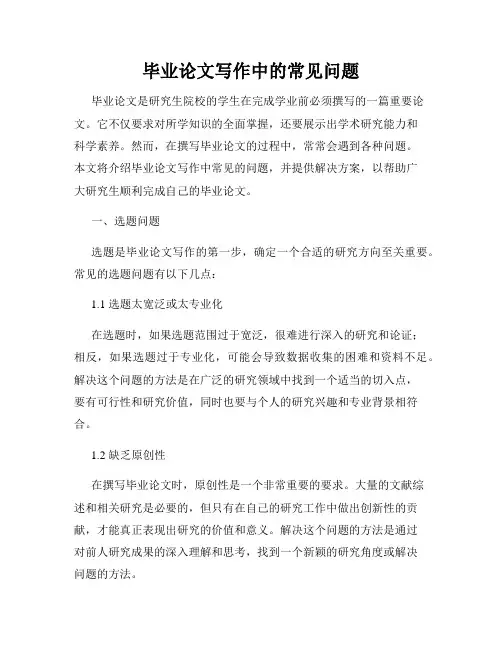 毕业论文写作中的常见问题

毕业论文是研究生院校的学生在完成学业前必须撰写的一篇重要论文。它不仅要求对所学知识的全面掌握，还要展示出学术研究能力和科学素养。然而，在撰写毕业论文的过程中，常常会遇到各种问题。本文将介绍毕业论文写作中常见的问题，并提供解决方案，以帮助广大研究生顺利完成自己的毕业论文。

一、选题问题

选题是毕业论文写作的第一步，确定一个合适的研究方向至关重要。常见的选题问题有以下几点：

1.1 选题太宽泛或太专业化

在选题时，如果选题范围过于宽泛，很难进行深入的研究和论证；相反，如果选题过于专业化，可能会导致数据收集的困难和资料不足。解决这个问题的方法是在广泛的研究领域中找到一个适当的切入点，要有可行性和研究价值，同时也要与个人的研究兴趣和专业背景相符合。

1.2 缺乏原创性

在撰写毕业论文时，原创性是一个非常重要的要求。大量的文献综述和相关研究是必要的，但只有在自己的研究工作中做出创新性的贡献，才能真正表现出研究的价值和意义。解决这个问题的方法是通过对前人研究成果的深入理解和思考，找到一个新颖的研究角度或解决问题的方法。